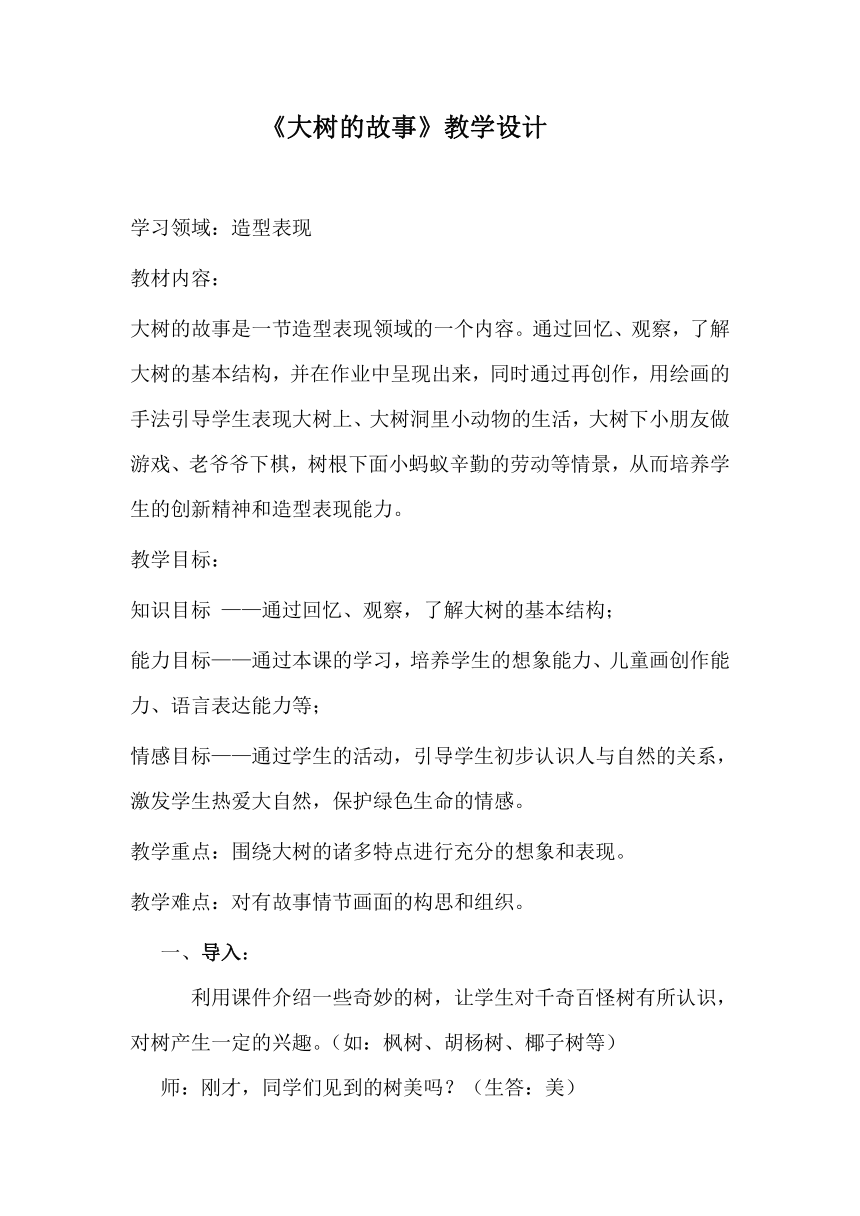 《大树的故事》教学设计

学习领域：造型表现

教材内容：

大树的故事是一节造型表现领域的一个内容。通过回忆、观察，了解大树的基本结构，并在作业中呈现出来，同时通过再创作，用绘画的手法引导学生表现大树上、大树洞里小动物的生活，大树下小朋友做游戏、老爷爷下棋，树根下面小蚂蚁辛勤的劳动等情景，从而培养学生的创新精神和造型表现能力。

教学目标：

知识目标 ——通过回忆、观察，了解大树的基本结构；

能力目标——通过本课的学习，培养学生的想象能力、儿童画创作能力、语言表达能力等；

情感目标——通过学生的活动，引导学生初步认识人与自然的关系，激发学生热爱大自然，保护绿色生命的情感。

教学重点：围绕大树的诸多特点进行充分的想象和表现。

教学难点：对有故事情节画面的构思和组织。

一、导入：

利用课件介绍一些奇妙的树，让学生对千奇百怪树有所认识，对树产生一定的兴趣。（如：枫树、胡杨树、椰子树等）

师：刚才，同学们见到的树美吗？（生答：美）